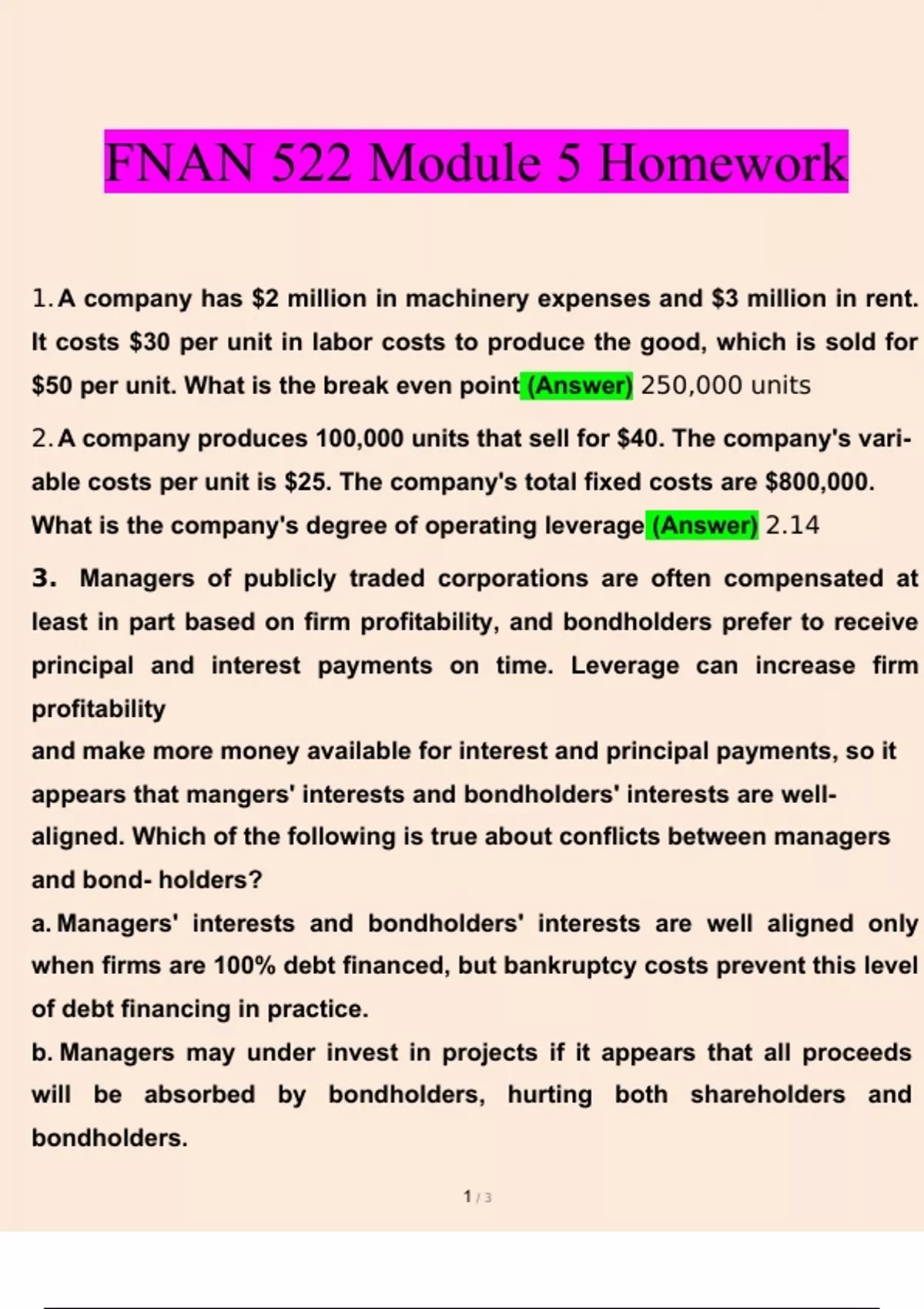 FNAN 522 Module 5 Homework

1. A company has $2 million in machinery expenses and $3 million in rent. It costs $30 per unit in labor costs to produce the good, which is sold for $50 per unit. What is the break even point (Answer) 250,000 units

2. A company produces 100,000 units that sell for $40. The company's variable costs per unit is $25. The company's total fixed costs are $800,000. What is the company's degree of operating leverage (Answer) 2.14

3. Managers of publicly traded corporations are often compensated at least in part based on firm profitability, and bondholders prefer to receive principal and interest payments on time. Leverage can increase firm profitability

and make more money available for interest and principal payments, so it appears that mangers' interests and bondholders' interests are well-aligned. Which of the following is true about conflicts between managers and bond- holders?

a. Managers' interests and bondholders' interests are well aligned only when firms are 100% debt financed, but bankruptcy costs prevent this level of debt financing in practice.

b. Managers may under invest in projects if it appears that all proceeds will be absorbed by bondholders, hurting both shareholders and bondholders.

1 / 3